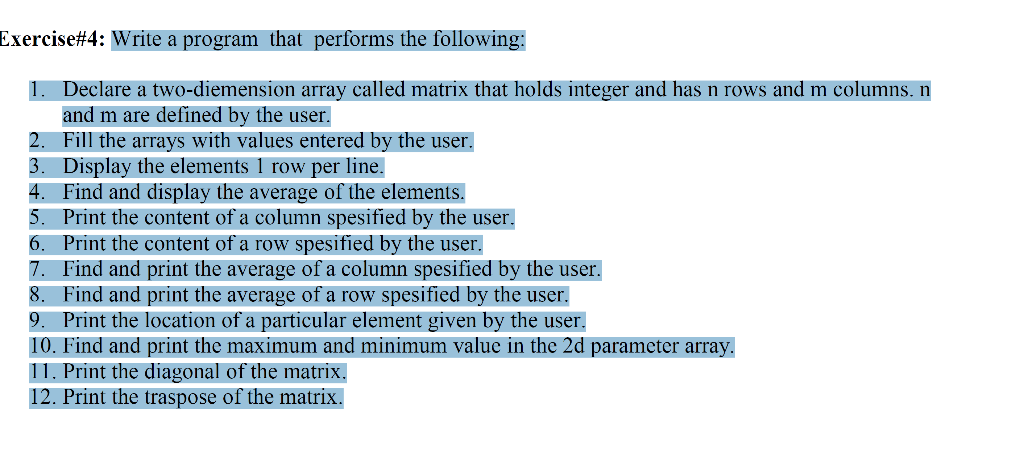 Exercise#4: Write a program that performs the following:

1. Declare a two-diemension array called matrix that holds integer and has n rows and m columns. n and m are defined by the user.
2. Fill the arrays with values entered by the user.
3. Display the elements 1 row per line.
4. Find and display the average of the elements.
5. Print the content of a column spesified by the user.
6. Print the content of a row spesified by the user.
7. Find and print the average of a column spesified by the user.
8. Find and print the average of a row spesified by the user.
9. Print the location of a particular element given by the user.
10. Find and print the maximum and minimum value in the 2d parameter array.
11. Print the diagonal of the matrix.
12. Print the traspose of the matrix.